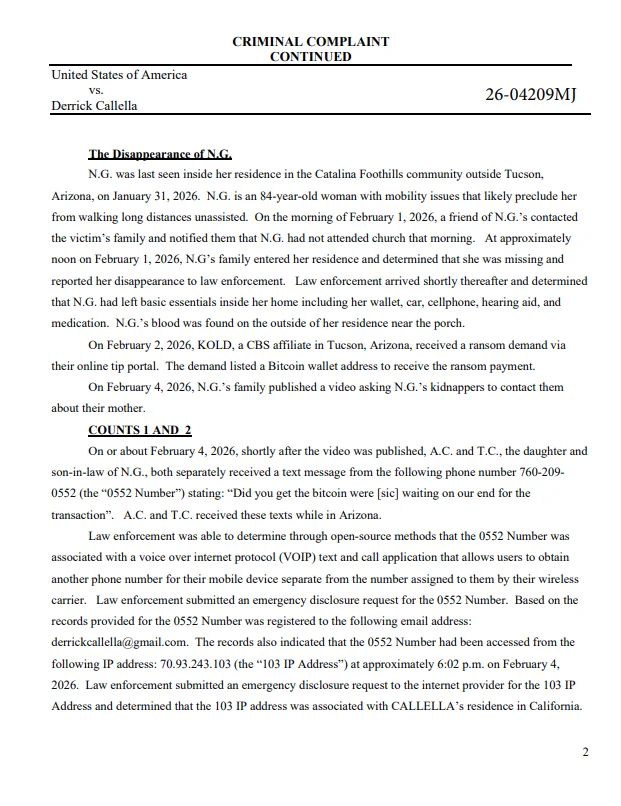 CRIMINAL COMPLAINT
CONTINUED

United States of America
vs.
Derrick Callella

26-04209MJ

The Disappearance of N.G.

N.G. was last seen inside her residence in the Catalina Foothills community outside Tucson, Arizona, on January 31, 2026. N.G. is an 84-year-old woman with mobility issues that likely preclude her from walking long distances unassisted. On the morning of February 1, 2026, a friend of N.G.'s contacted the victim's family and notified them that N.G. had not attended church that morning. At approximately noon on February 1, 2026, N.G's family entered her residence and determined that she was missing and reported her disappearance to law enforcement. Law enforcement arrived shortly thereafter and determined that N.G. had left basic essentials inside her home including her wallet, car, cellphone, hearing aid, and medication. N.G.'s blood was found on the outside of her residence near the porch.

On February 2, 2026, KOLD, a CBS affiliate in Tucson, Arizona, received a ransom demand via their online tip portal. The demand listed a Bitcoin wallet address to receive the ransom payment.

On February 4, 2026, N.G.'s family published a video asking N.G.'s kidnappers to contact them about their mother.

COUNTS 1 AND 2

On or about February 4, 2026, shortly after the video was published, A.C. and T.C., the daughter and son-in-law of N.G., both separately received a text message from the following phone number 760-209-0552 (the "0552 Number") stating: "Did you get the bitcoin were [sic] waiting on our end for the transaction". A.C. and T.C. received these texts while in Arizona.

Law enforcement was able to determine through open-source methods that the 0552 Number was associated with a voice over internet protocol (VOIP) text and call application that allows users to obtain another phone number for their mobile device separate from the number assigned to them by their wireless carrier. Law enforcement submitted an emergency disclosure request for the 0552 Number. Based on the records provided for the 0552 Number was registered to the following email address: derrickcallella@gmail.com. The records also indicated that the 0552 Number had been accessed from the following IP address: 70.93.243.103 (the "103 IP Address") at approximately 6:02 p.m. on February 4, 2026. Law enforcement submitted an emergency disclosure request to the internet provider for the 103 IP Address and determined that the 103 IP address was associated with CALLELLA's residence in California.

2